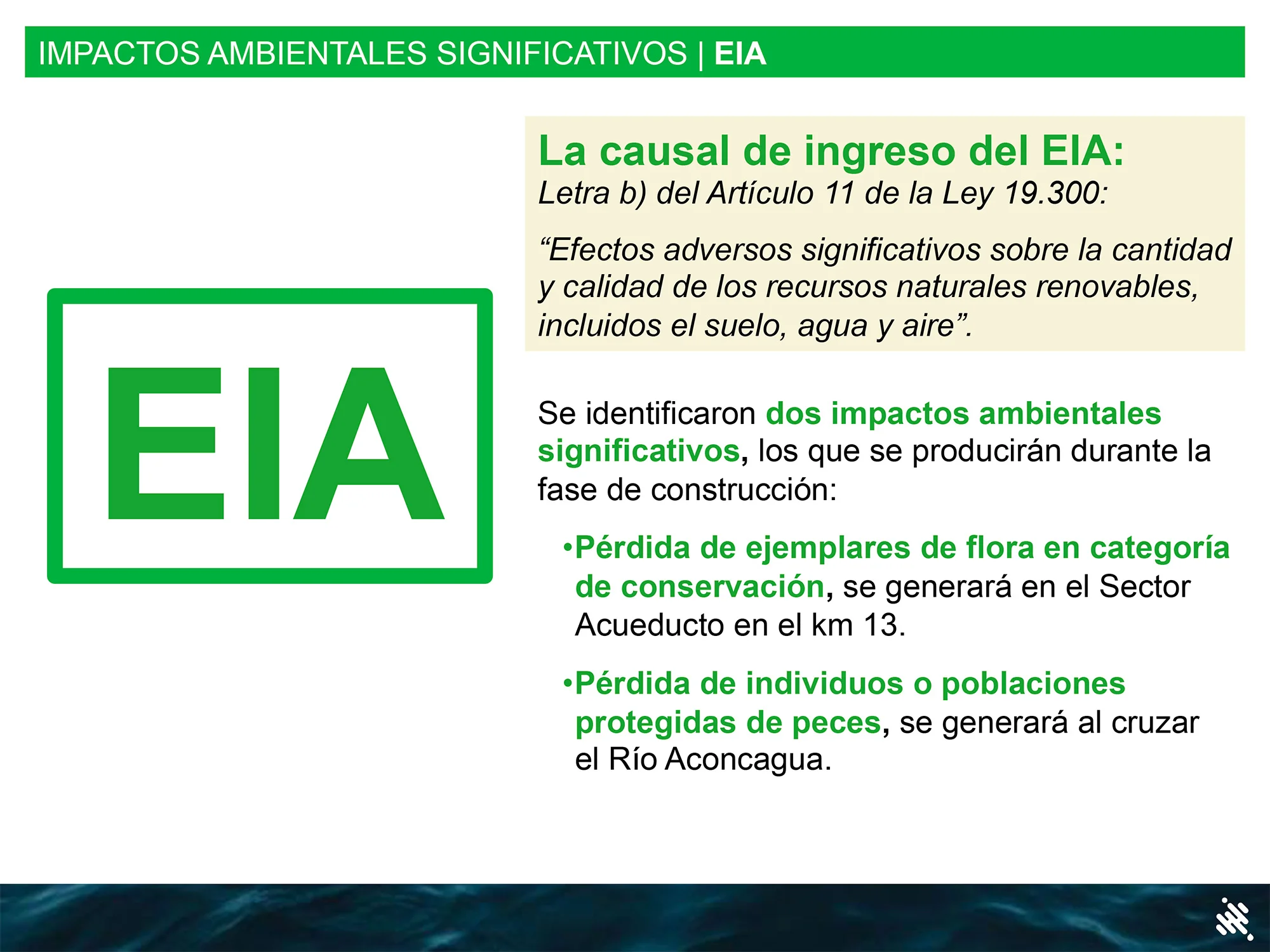 IMPACTOS AMBIENTALES SIGNIFICATIVOS | EIA

EIA

La causal de ingreso del EIA:
Letra b) del Artículo 11 de la Ley 19.300:

“Efectos adversos significativos sobre la cantidad y calidad de los recursos naturales renovables, incluidos el suelo, agua y aire”.

Se identificaron dos impactos ambientales significativos, los que se producirán durante la fase de construcción:

•Pérdida de ejemplares de flora en categoría de conservación, se generará en el Sector Acueducto en el km 13.

•Pérdida de individuos o poblaciones protegidas de peces, se generará al cruzar el Río Aconcagua.